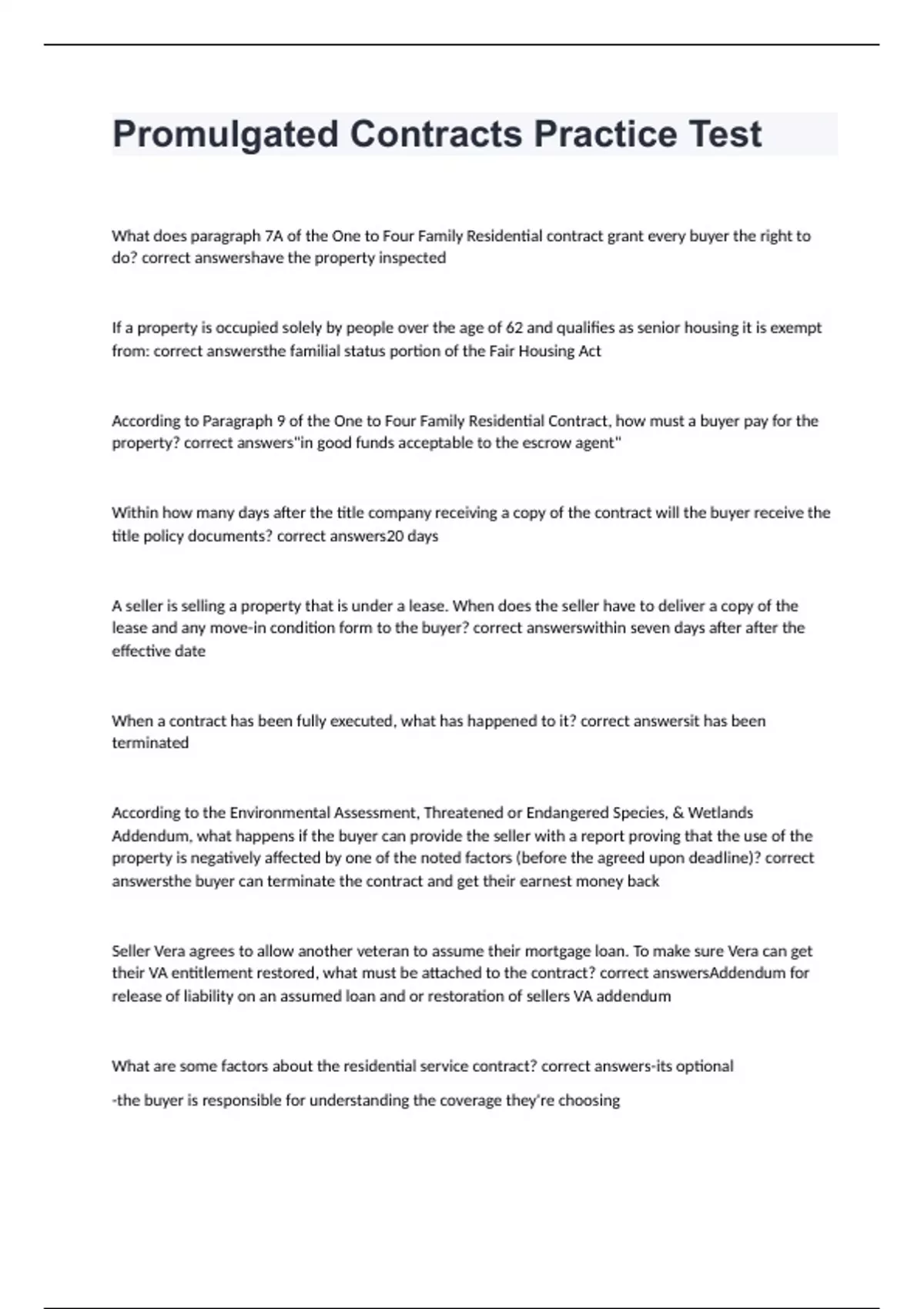 Promulgated Contracts Practice Test

What does paragraph 7A of the One to Four Family Residential contract grant every buyer the right to do? correct answershave the property inspected

If a property is occupied solely by people over the age of 62 and qualifies as senior housing it is exempt from: correct answersthe familial status portion of the Fair Housing Act

According to Paragraph 9 of the One to Four Family Residential Contract, how must a buyer pay for the property? correct answers"in good funds acceptable to the escrow agent"

Within how many days after the title company receiving a copy of the contract will the buyer receive the title policy documents? correct answers20 days

A seller is selling a property that is under a lease. When does the seller have to deliver a copy of the lease and any move-in condition form to the buyer? correct answerswithin seven days after after the effective date

When a contract has been fully executed, what has happened to it? correct answersit has been terminated

According to the Environmental Assessment, Threatened or Endangered Species, & Wetlands Addendum, what happens if the buyer can provide the seller with a report proving that the use of the property is negatively affected by one of the noted factors (before the agreed upon deadline)? correct answersthe buyer can terminate the contract and get their earnest money back

Seller Vera agrees to allow another veteran to assume their mortgage loan. To make sure Vera can get their VA entitlement restored, what must be attached to the contract? correct answersAddendum for release of liability on an assumed loan and or restoration of sellers VA addendum

What are some factors about the residential service contract? correct answers-its optional

-the buyer is responsible for understanding the coverage they're choosing